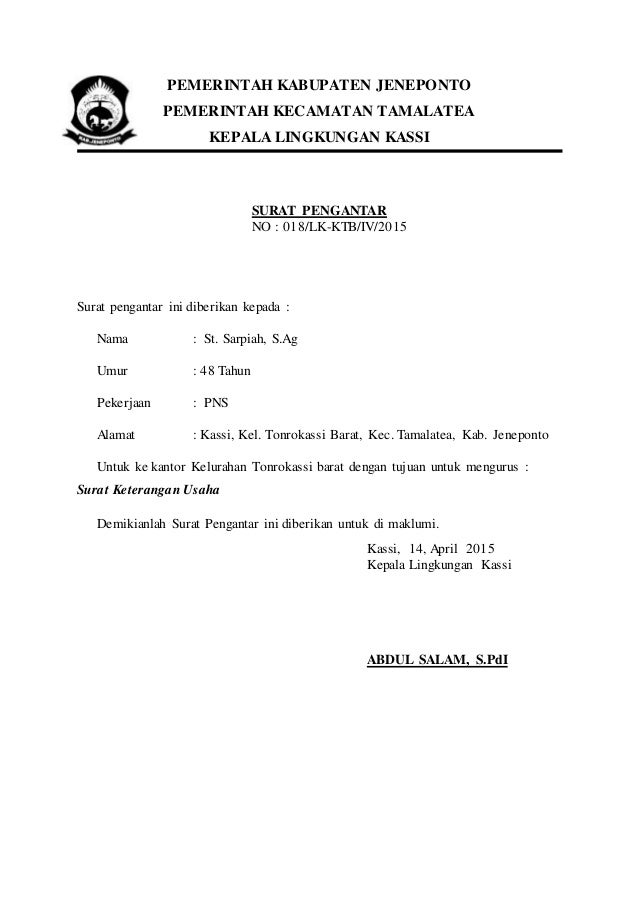 KAB. JENEPONTO

PEMERINTAH KABUPATEN JENEPONTO
PEMERINTAH KECAMATAN TAMALATEA
KEPALA LINGKUNGAN KASSI

SURAT PENGANTAR
NO : 018/LK-KTB/IV/2015

Surat pengantar ini diberikan kepada :

Nama : St. Sarpiah, S.Ag

Umur : 48 Tahun

Pekerjaan : PNS

Alamat : Kassi, Kel. Tonrokassi Barat, Kec. Tamalatea, Kab. Jeneponto

Untuk ke kantor Kelurahan Tonrokassi barat dengan tujuan untuk mengurus : Surat Keterangan Usaha

Demikianlah Surat Pengantar ini diberikan untuk di maklumi.

Kassi, 14, April 2015
Kepala Lingkungan Kassi

ABDUL SALAM, S.PdI